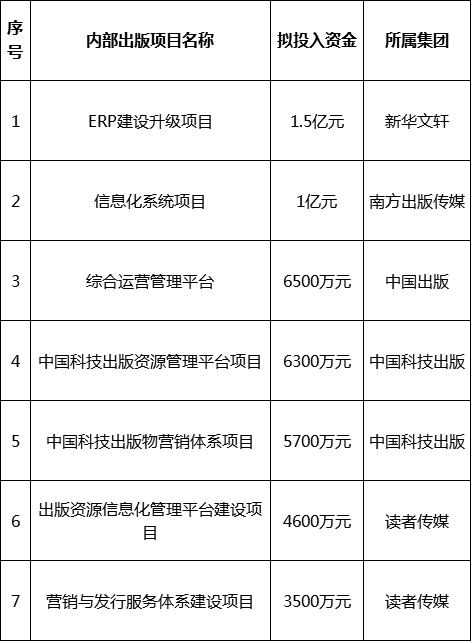 | 序号 | 内部出版项目名称 | 拟投入资金 | 所属集团 |
|---|---|---|---|
| 1 | ERP建设升级项目 | 1.5亿元 | 新华文轩 |
| 2 | 信息化系统项目 | 1亿元 | 南方出版传媒 |
| 3 | 综合运营管理平台 | 6500万元 | 中国出版 |
| 4 | 中国科技出版资源管理平台项目 | 6300万元 | 中国科技出版 |
| 5 | 中国科技出版物营销体系项目 | 5700万元 | 中国科技出版 |
| 6 | 出版资源信息化管理平台建设项目 | 4600万元 | 读者传媒 |
| 7 | 营销与发行服务体系建设项目 | 3500万元 | 读者传媒 |